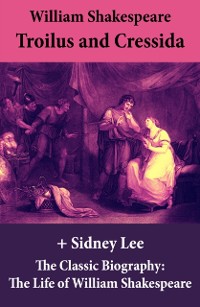 William Shakespeare
Troilus and Cressida

+ Sidney Lee
The Classic Biography:
The Life of William Shakespeare